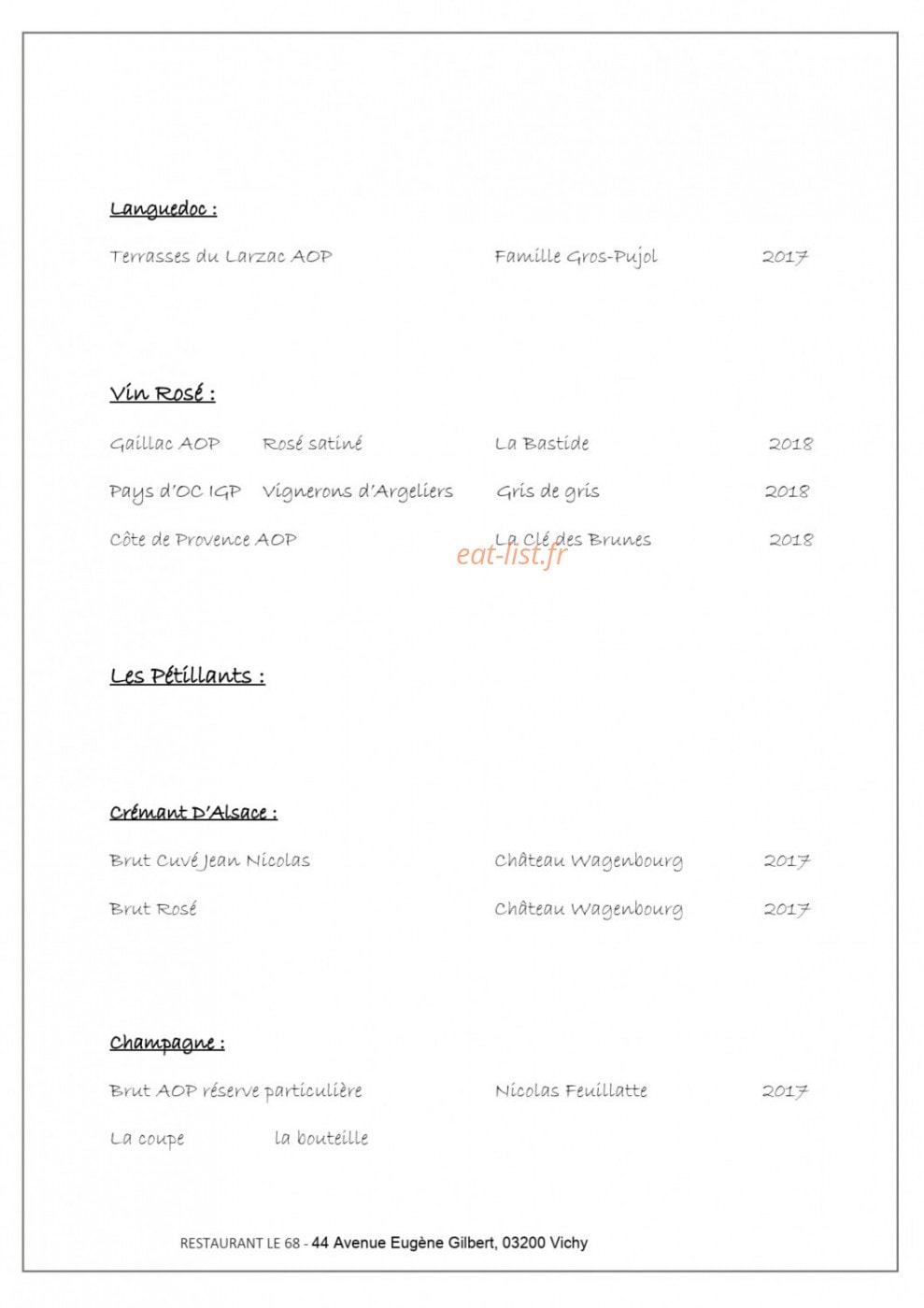 Languedoc :

Terrasses du Larzac AOP Famille Gros-Pujol 2017

Vin Rosé :

Gaillac AOP Rosé satiné La Bastide 2018

Pays d'OC IGP Vignerons d'Argeliers Gris de gris 2018

Côte de Provence AOP La Clé des Brunes 2018

Les Pétillants :

Crémant D'Alsace :

Brut Cuvé Jean Nicolas Château Wagenbourg 2017

Brut Rosé Château Wagenbourg 2017

Champagne :

Brut AOP réserve particulière Nicolas Feuillatte 2017

La coupe la bouteille

RESTAURANT LE 68 - 44 Avenue Eugène Gilbert, 03200 Vichy

eat-list.fr